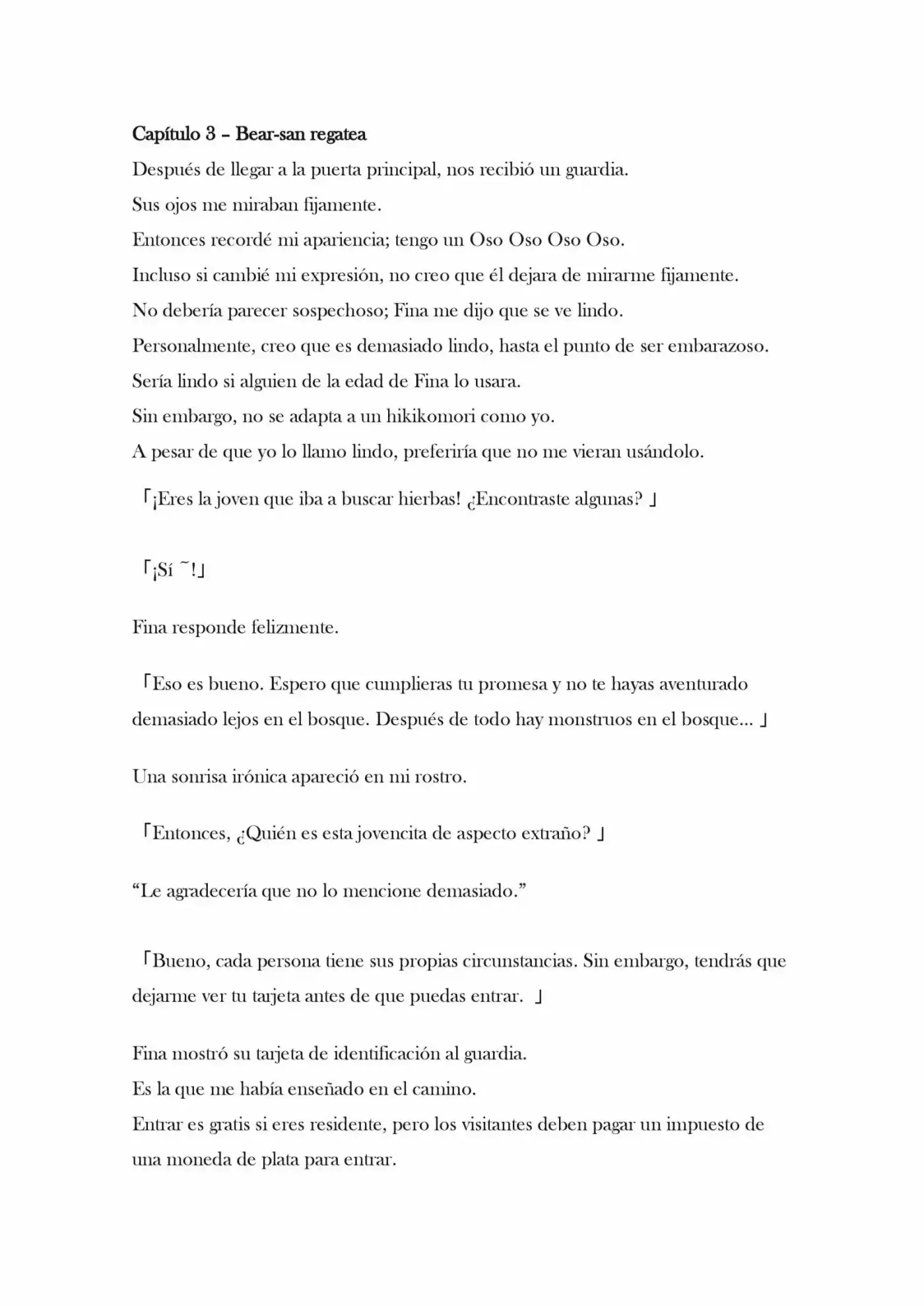 Capítulo 3 – Bear-san regatea

Después de llegar a la puerta principal, nos recibió un guardia.

Sus ojos me miraban fijamente.

Entonces recordé mi apariencia; tengo un Oso Oso Oso Oso.

Incluso si cambié mi expresión, no creo que él dejara de mirarme fijamente.

No debería parecer sospechoso; Fina me dijo que se ve lindo.

Personalmente, creo que es demasiado lindo, hasta el punto de ser embarazoso.

Sería lindo si alguien de la edad de Fina lo usara.

Sin embargo, no se adapta a un hikikomori como yo.

A pesar de que yo lo llamo lindo, preferiría que no me vieran usándolo.

「¡Eres la joven que iba a buscar hierbas! ¿Encontraste algunas? 」

「¡Sí ~!」

Fina responde felizmente.

「Eso es bueno. Espero que cumplieras tu promesa y no te hayas aventurado demasiado lejos en el bosque. Después de todo hay monstruos en el bosque... 」

Una sonrisa irónica apareció en mi rostro.

「Entonces, ¿Quién es esta jovencita de aspecto extraño? 」

"Le agradecería que no lo mencione demasiado."

「Bueno, cada persona tiene sus propias circunstancias. Sin embargo, tendrás que dejarme ver tu tarjeta antes de que puedas entrar. 」

Fina mostró su tarjeta de identificación al guardia.

Es la que me había enseñado en el camino.

Entrar es gratis si eres residente, pero los visitantes deben pagar un impuesto de una moneda de plata para entrar.